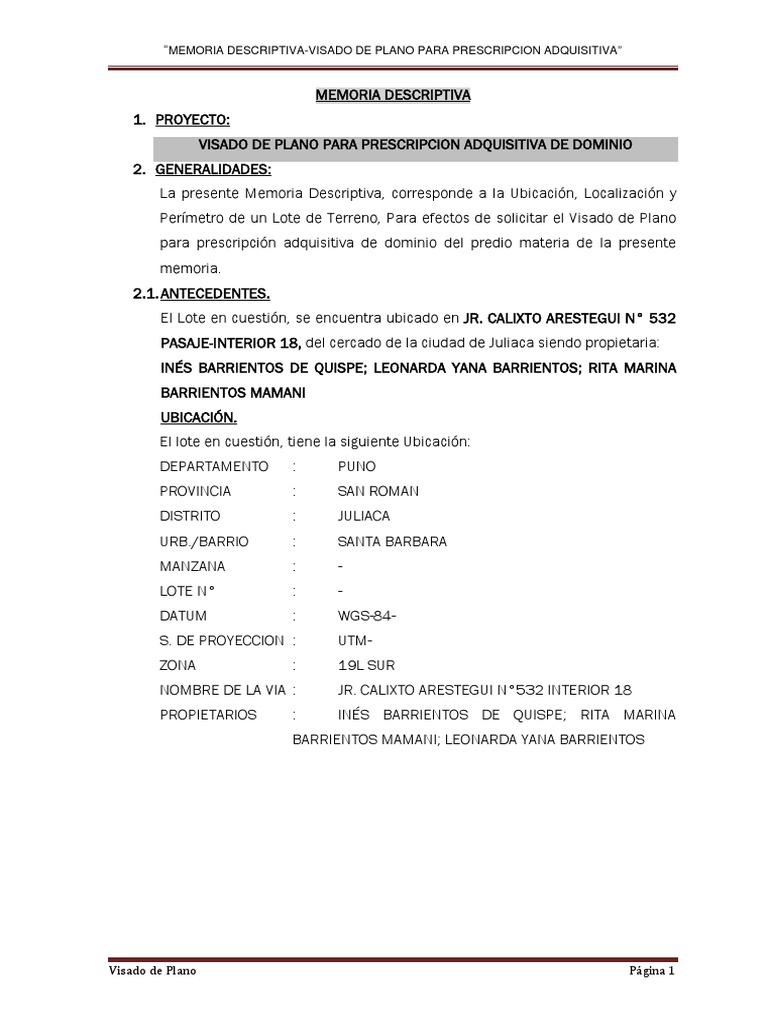 "MEMORIA DESCRIPTIVA-VISADO DE PLANO PARA PRESCRIPCION ADQUISITIVA"

MEMORIA DESCRIPTIVA

1. PROYECTO:

VISADO DE PLANO PARA PRESCRIPCION ADQUISITIVA DE DOMINIO

2. GENERALIDADES:

La presente Memoria Descriptiva, corresponde a la Ubicación, Localización y Perímetro de un Lote de Terreno, Para efectos de solicitar el Visado de Plano para prescripción adquisitiva de dominio del predio materia de la presente memoria.

2.1. ANTECEDENTES.

El Lote en cuestión, se encuentra ubicado en JR. CALIXTO ARESTEGUI N° 532 PASAJE-INTERIOR 18, del cercado de la ciudad de Juliaca siendo propietaria:

INÉS BARRIENTOS DE QUISPE; LEONARDA YANA BARRIENTOS; RITA MARINA BARRIENTOS MAMANI

UBICACIÓN.

El lote en cuestión, tiene la siguiente Ubicación:

DEPARTAMENTO : PUNO
PROVINCIA : SAN ROMAN
DISTRITO : JULIACA
URB./BARRIO : SANTA BARBARA
MANZANA : -
LOTE N° : -
DATUM : WGS-84-
S. DE PROYECCION : UTM-
ZONA : 19L SUR
NOMBRE DE LA VIA : JR. CALIXTO ARESTEGUI N°532 INTERIOR 18
PROPIETARIOS : INÉS BARRIENTOS DE QUISPE; RITA MARINA BARRIENTOS MAMANI; LEONARDA YANA BARRIENTOS

Visado de Plano

Página 1